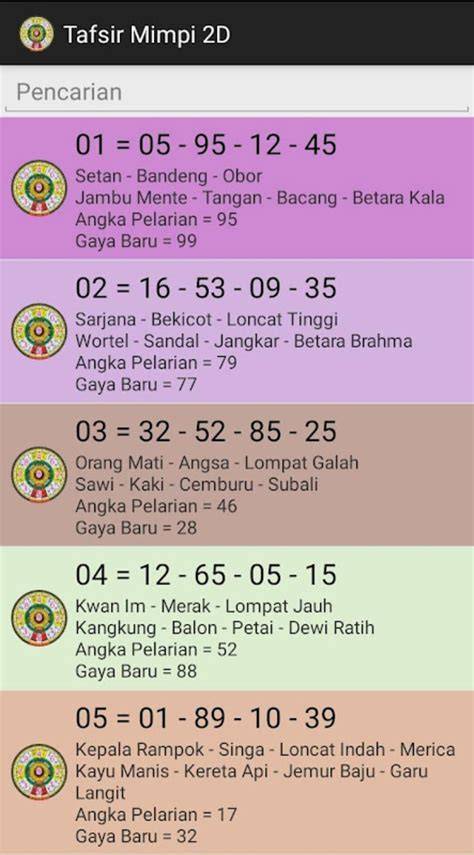 Tafsir Mimpi 2D

Pencarian

01 = 05 - 95 - 12 - 45
Setan - Bandeng - Obor
Jambu Mente - Tangan - Bacang - Betara Kala
Angka Pelarian = 95
Gaya Baru = 99

02 = 16 - 53 - 09 - 35
Sarjana - Bekicot - Loncat Tinggi
Wortel - Sandal - Jangkar - Betara Brahma
Angka Pelarian = 79
Gaya Baru = 77

03 = 32 - 52 - 85 - 25
Orang Mati - Angsa - Lompat Galah
Sawi - Kaki - Cemburu - Subali
Angka Pelarian = 46
Gaya Baru = 28

04 = 12 - 65 - 05 - 15
Kwan Im - Merak - Lompat Jauh
Kangkung - Balon - Petai - Dewi Ratih
Angka Pelarian = 52
Gaya Baru = 88

05 = 01 - 89 - 10 - 39
Kepala Rampok - Singa - Loncat Indah - Merica
Kayu Manis - Kereta Api - Jemur Baju - Garu
Langit
Angka Pelarian = 17
Gaya Baru = 32